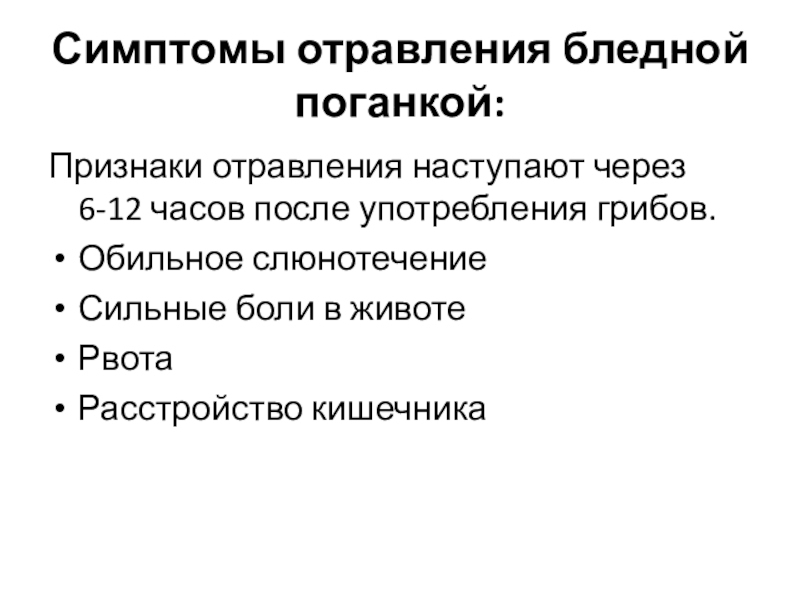 Симптомы отравления бледной поганкой:

Признаки отравления наступают через 6-12 часов после употребления грибов.

• Обильное слюнотечение
• Сильные боли в животе
• Рвота
• Расстройство кишечника